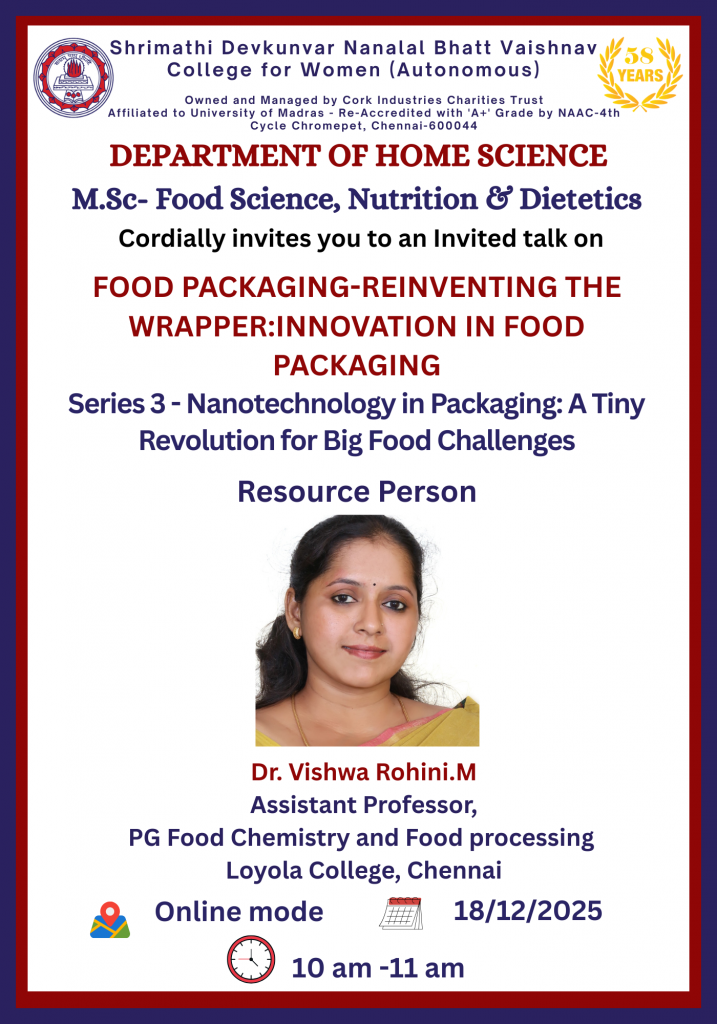 Shrimathi Devkunvar Nanalal Bhatt Vaishnav College for Women (Autonomous)

58 YEARS

Owned and Managed by Cork Industries Charities Trust
Affiliated to University of Madras - Re-Accredited with 'A+' Grade by NAAC-4th Cycle Chromepet, Chennai-600044

DEPARTMENT OF HOME SCIENCE

M.Sc- Food Science, Nutrition & Dietetics

Cordially invites you to an Invited talk on

FOOD PACKAGING-REINVENTING THE WRAPPER:INNOVATION IN FOOD PACKAGING

Series 3 - Nanotechnology in Packaging: A Tiny Revolution for Big Food Challenges

Resource Person

Dr. Vishwa Rohini.M
Assistant Professor,
PG Food Chemistry and Food processing
Loyola College, Chennai

Online mode 18/12/2025

10 am -11 am